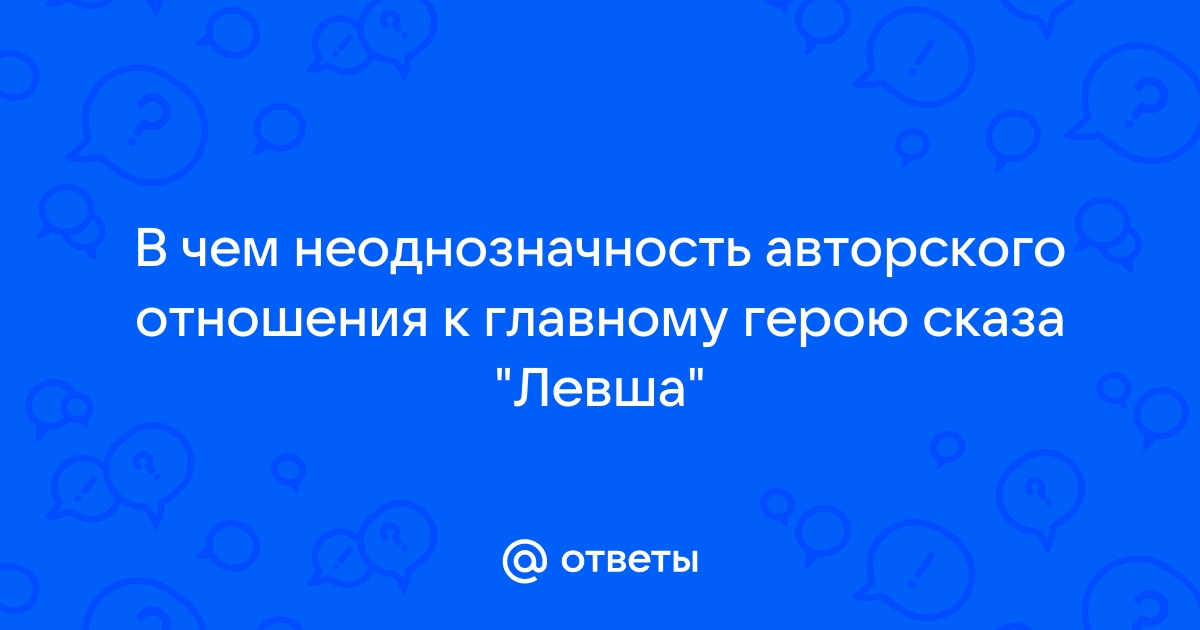 В чем неоднозначность авторского отношения к главному герою сказа "Левша"

@ ответы